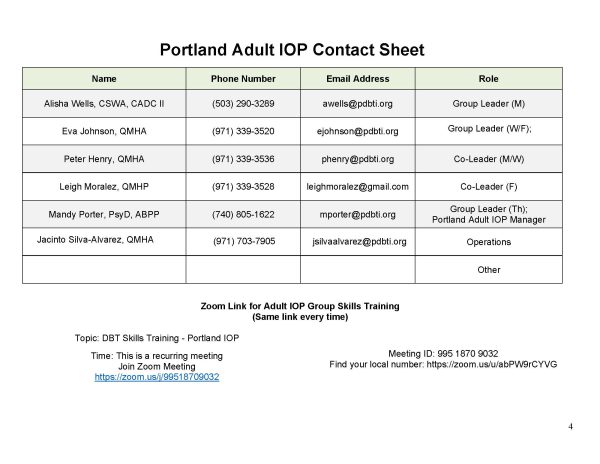 Portland Adult IOP Contact Sheet

| Name | Phone Number | Email Address | Role |
|---|---|---|---|
| Alisha Wells, CSWA, CADC II | (503) 290-3289 | awells@pdbti.org | Group Leader (M) |
| Eva Johnson, QMHA | (971) 339-3520 | ejohnson@pdbti.org | Group Leader (W/F); |
| Peter Henry, QMHA | (971) 339-3536 | phenry@pdbti.org | Co-Leader (M/W) |
| Leigh Moralez, QMHP | (971) 339-3528 | leighmoralez@gmail.com | Co-Leader (F) |
| Mandy Porter, PsyD, ABPP | (740) 805-1622 | mporter@pdbti.org | Group Leader (Th); Portland Adult IOP Manager |
| Jacinto Silva-Alvarez, QMHA | (971) 703-7905 | jsilvaalvarez@pdbti.org | Operations |
| | | | Other |

Zoom Link for Adult IOP Group Skills Training
(Same link every time)

Topic: DBT Skills Training - Portland IOP

Time: This is a recurring meeting
Join Zoom Meeting
https://zoom.us/j/99518709032

Meeting ID: 995 1870 9032
Find your local number: https://zoom.us/u/abPW9rCYVG

4